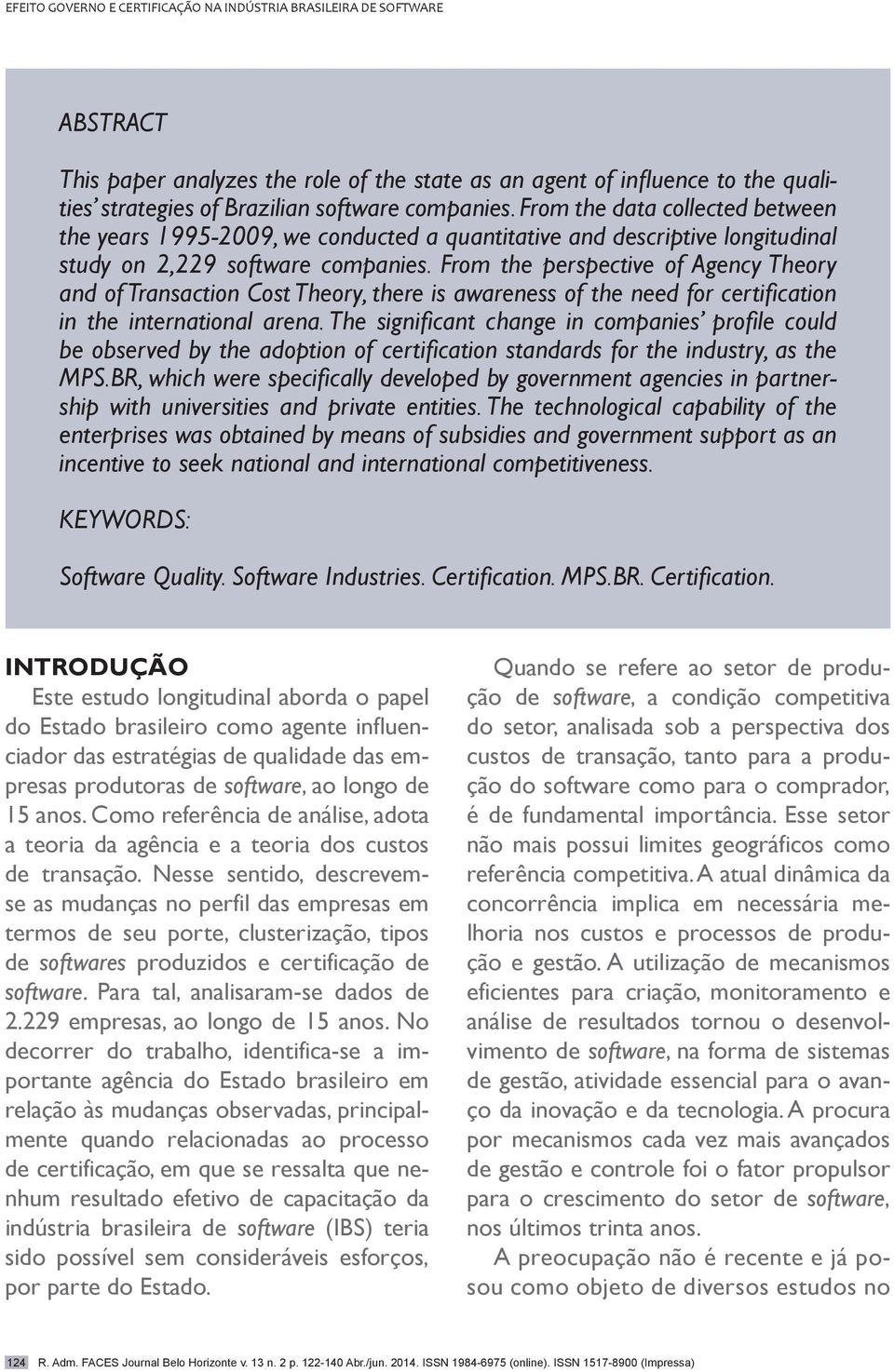 EFEITO GOVERNO E CERTIFICAÇÃO NA INDÚSTRIA BRASILEIRA DE SOFTWARE

ABSTRACT

This paper analyzes the role of the state as an agent of influence to the qualities' strategies of Brazilian software companies. From the data collected between the years 1995-2009, we conducted a quantitative and descriptive longitudinal study on 2,229 software companies. From the perspective of Agency Theory and of Transaction Cost Theory, there is awareness of the need for certification in the international arena. The significant change in companies' profile could be observed by the adoption of certification standards for the industry, as the MPS.BR, which were specifically developed by government agencies in partnership with universities and private entities. The technological capability of the enterprises was obtained by means of subsidies and government support as an incentive to seek national and international competitiveness.

KEYWORDS:

Software Quality. Software Industries. Certification. MPS.BR. Certification.

INTRODUÇÃO

Este estudo longitudinal aborda o papel do Estado brasileiro como agente influenciador das estratégias de qualidade das empresas produtoras de software, ao longo de 15 anos. Como referência de análise, adota a teoria da agência e a teoria dos custos de transação. Nesse sentido, descrevem-se as mudanças no perfil das empresas em termos de seu porte, clusterização, tipos de softwares produzidos e certificação de software. Para tal, analisaram-se dados de 2.229 empresas, ao longo de 15 anos. No decorrer do trabalho, identifica-se a importante agência do Estado brasileiro em relação às mudanças observadas, principalmente quando relacionadas ao processo de certificação, em que se ressalta que nenhum resultado efetivo de capacitação da indústria brasileira de software (IBS) teria sido possível sem consideráveis esforços, por parte do Estado.

Quando se refere ao setor de produção de software, a condição competitiva do setor, analisada sob a perspectiva dos custos de transação, tanto para a produção do software como para o comprador, é de fundamental importância. Esse setor não mais possui limites geográficos como referência competitiva. A atual dinâmica da concorrência implica em necessária melhoria nos custos e processos de produção e gestão. A utilização de mecanismos eficientes para criação, monitoramento e análise de resultados tornou o desenvolvimento de software, na forma de sistemas de gestão, atividade essencial para o avanço da inovação e da tecnologia. A procura por mecanismos cada vez mais avançados de gestão e controle foi o fator propulsor para o crescimento do setor de software, nos últimos trinta anos.

A preocupação não é recente e já posou como objeto de diversos estudos no

124 R. Adm. FACES Journal Belo Horizonte v. 13 n. 2 p. 122-140 Abr./jun. 2014. ISSN 1984-6975 (online). ISSN 1517-8900 (Impressa)